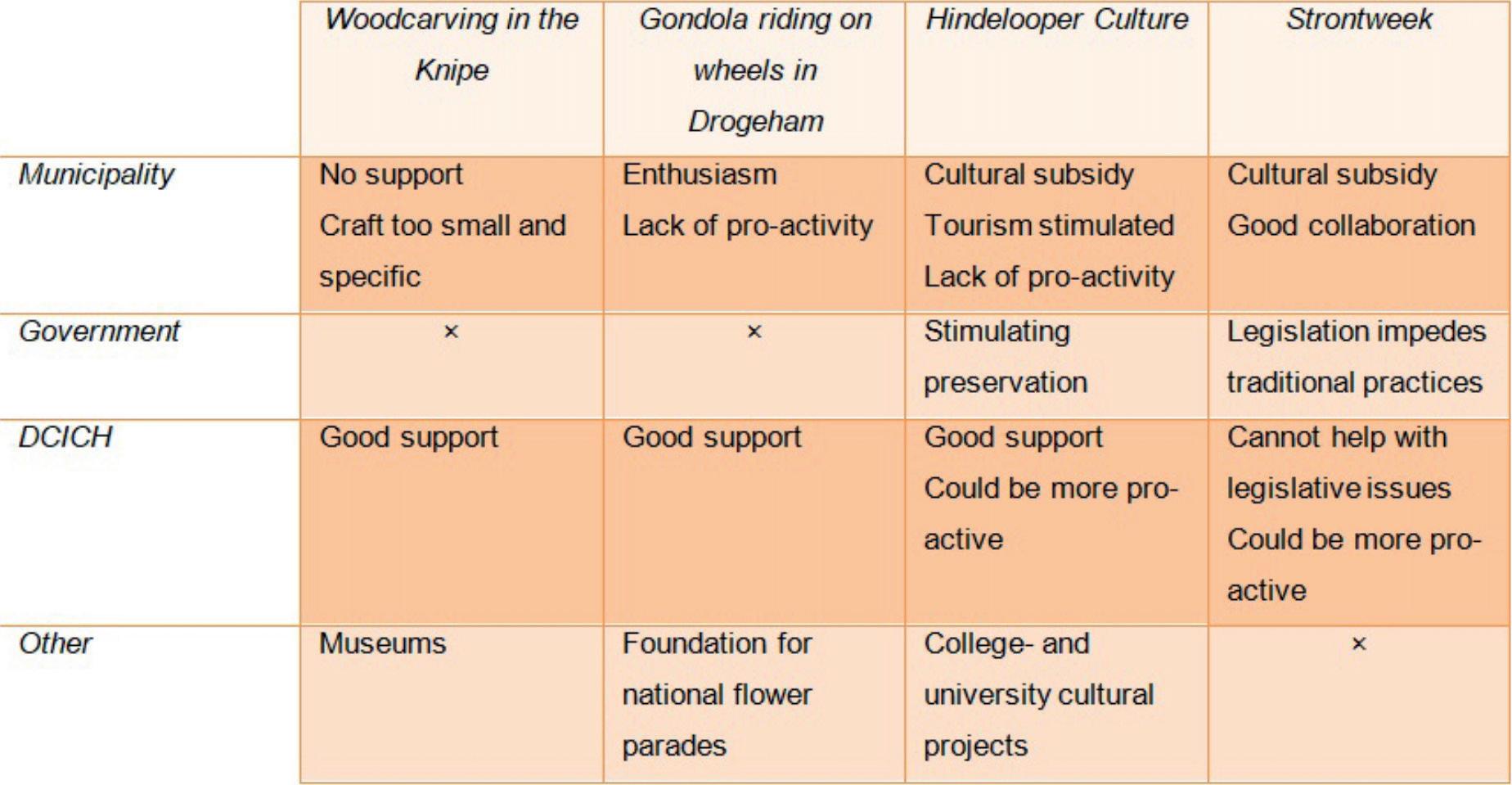 |  | Woodcarving in the Knipe | Gondola riding on wheels in Drogeham | Hindelooper Culture | Strontweek |
|---|---|---|---|---|
| Municipality | No support Craft too small and specific | Enthusiasm Lack of pro-activity | Cultural subsidy Tourism stimulated Lack of pro-activity | Cultural subsidy Good collaboration |
| Government | × | × | Stimulating preservation | Legislation impedes traditional practices |
| DCICH | Good support | Good support | Good support Could be more pro-active | Cannot help with legislative issues Could be more pro-active |
| Other | Museums | Foundation for national flower parades | College- and university cultural projects | × |